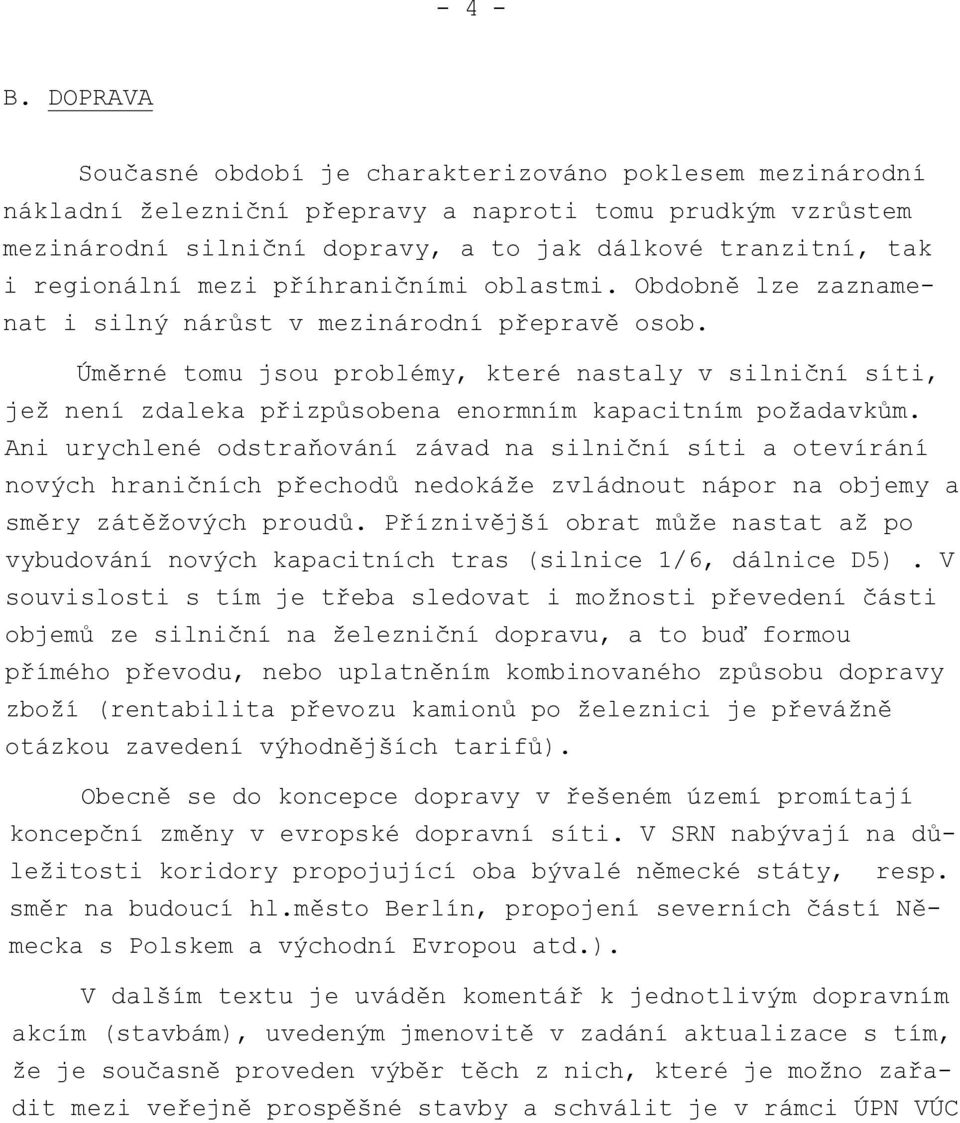 - 4 -

B. DOPRAVA

Současné období je charakterizováno poklesem mezinárodní nákladní železniční přepravy a naproti tomu prudkým vzrůstem mezinárodní silniční dopravy, a to jak dálkové tranzitní, tak i regionální mezi příhraničními oblastmi. Obdobně lze zaznamenat i silný nárůst v mezinárodní přepravě osob.

Úměrné tomu jsou problémy, které nastaly v silniční síti, jež není zdaleka přizpůsobena enormním kapacitním požadavkům. Ani urychlené odstraňování závad na silniční síti a otevírání nových hraničních přechodů nedokáže zvládnout nápor na objemy a směry zátěžových proudů. Příznivější obrat může nastat až po vybudování nových kapacitních tras (silnice 1/6, dálnice D5). V souvislosti s tím je třeba sledovat i možnosti převedení části objemů ze silniční na železniční dopravu, a to buď formou přímého převodu, nebo uplatněním kombinovaného způsobu dopravy zboží (rentabilita převozu kamionů po železnici je převážně otázkou zavedení výhodnějších tarifů).

Obecně se do koncepce dopravy v řešeném území promítají koncepční změny v evropské dopravní síti. V SRN nabývají na důležitosti koridory propojující oba bývalé německé státy, resp. směr na budoucí hl.město Berlín, propojení severních částí Německa s Polskem a východní Evropou atd.).

V dalším textu je uváděn komentář k jednotlivým dopravním akcím (stavbám), uvedeným jmenovitě v zadání aktualizace s tím, že je současně proveden výběr těch z nich, které je možno zařadit mezi veřejně prospěšné stavby a schválit je v rámci ÚPN VÚC